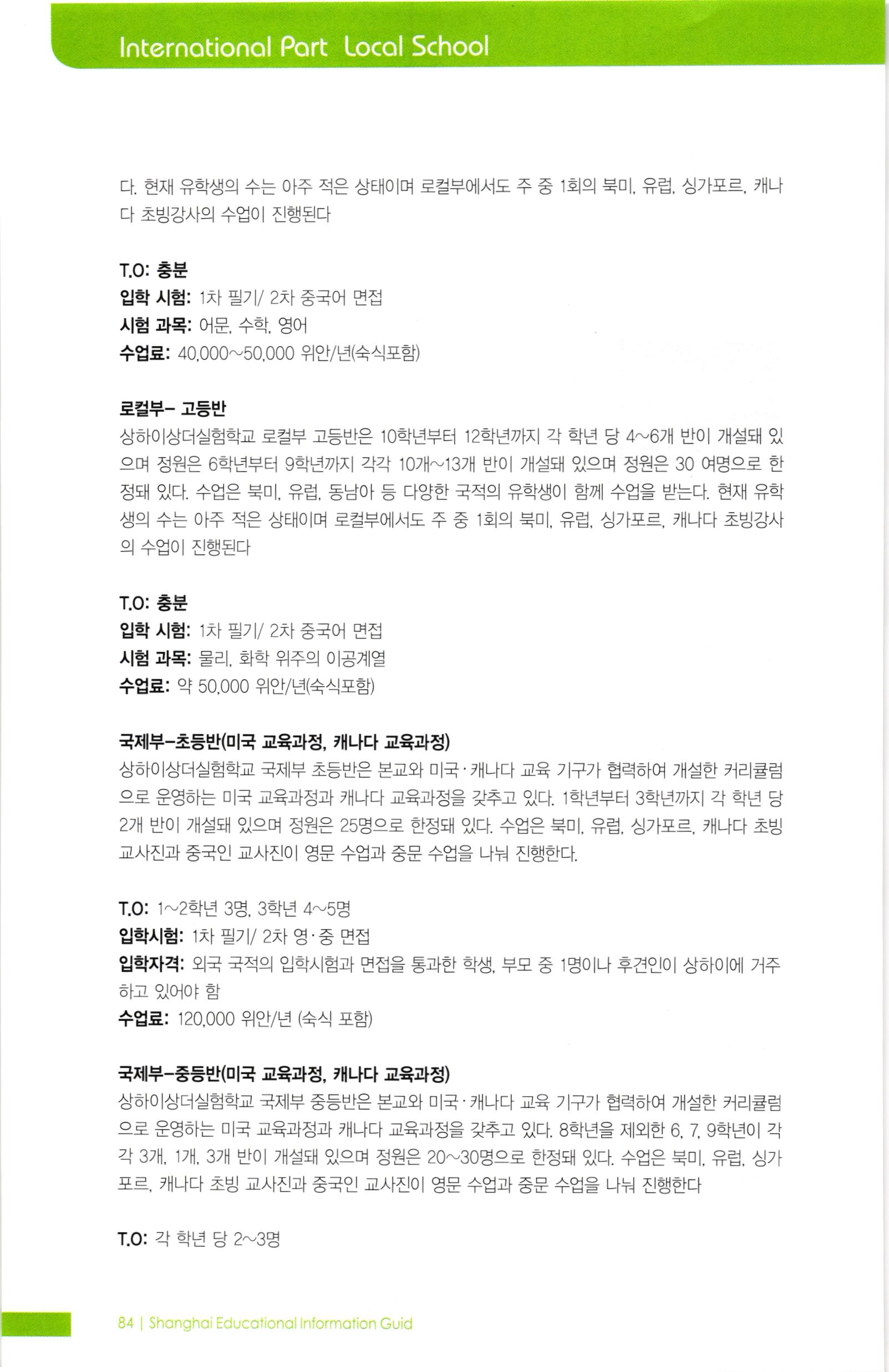 International Part Local School

다. 현재 유학생의 수는 아주 적은 상태이며 로컬부에서도 주 중 1회의 북미, 유럽, 싱가포르, 캐나다 초빙강사의 수업이 진행된다

T.O: 충분
입학 시험: 1차 필기/ 2차 중국어 면접
시험 과목: 어문, 수학, 영어
수업료: 40,000~50,000 위안/년(숙식포함)

로컬부- 고등반
상하이상더실험학교 로컬부 고등반은 10학년부터 12학년까지 각 학년 당 4~6개 반이 개설돼 있으며 정원은 6학년부터 9학년까지 각각 10개~13개 반이 개설돼 있으며 정원은 30 여명으로 한정돼 있다. 수업은 북미, 유럽, 동남아 등 다양한 국적의 유학생이 함께 수업을 받는다. 현재 유학생의 수는 아주 적은 상태이며 로컬부에서도 주 중 1회의 북미, 유럽, 싱가포르, 캐나다 초빙강사의 수업이 진행된다

T.O: 충분
입학 시험: 1차 필기/ 2차 중국어 면접
시험 과목: 물리, 화학 위주의 이공계열
수업료: 약 50,000 위안/년(숙식포함)

국제부-초등반(미국 교육과정, 캐나다 교육과정)
상하이상더실험학교 국제부 초등반은 본교와 미국·캐나다 교육 기구가 협력하여 개설한 커리큘럼으로 운영하는 미국 교육과정과 캐나다 교육과정을 갖추고 있다. 1학년부터 3학년까지 각 학년 당 2개 반이 개설돼 있으며 정원은 25명으로 한정돼 있다. 수업은 북미, 유럽, 싱가포르, 캐나다 초빙 교사진과 중국인 교사진이 영문 수업과 중문 수업을 나눠 진행한다.

T.O: 1~2학년 3명, 3학년 4~5명
입학시험: 1차 필기/ 2차 영·중 면접
입학자격: 외국 국적의 입학시험과 면접을 통과한 학생, 부모 중 1명이나 후견인이 상하이에 거주하고 있어야 함
수업료: 120,000 위안/년 (숙식 포함)

국제부-중등반(미국 교육과정, 캐나다 교육과정)
상하이상더실험학교 국제부 중등반은 본교와 미국·캐나다 교육 기구가 협력하여 개설한 커리큘럼으로 운영하는 미국 교육과정과 캐나다 교육과정을 갖추고 있다. 8학년을 제외한 6, 7, 9학년이 각각 3개, 1개, 3개 반이 개설돼 있으며 정원은 20~30명으로 한정돼 있다. 수업은 북미, 유럽, 싱가포르, 캐나다 초빙 교사진과 중국인 교사진이 영문 수업과 중문 수업을 나눠 진행한다

T.O: 각 학년 당 2~3명

84 | Shanghai Educational Information Guid